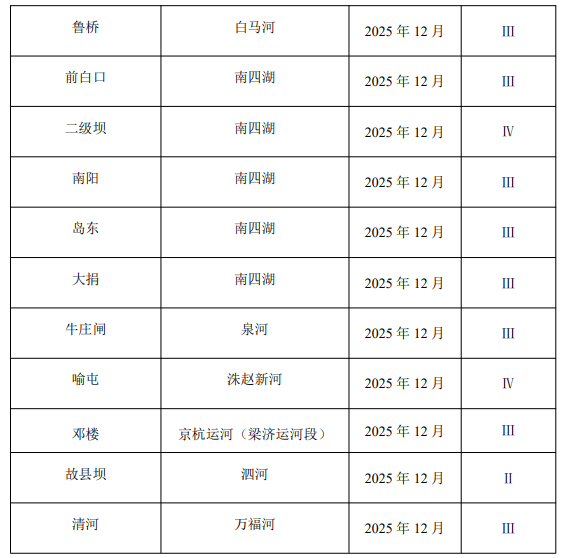 | 鲁桥 | 白马河 | 2025年12月 | III |
|---|---|---|---|
| 前白口 | 南四湖 | 2025年12月 | III |
| 二级坝 | 南四湖 | 2025年12月 | Ⅳ |
| 南阳 | 南四湖 | 2025年12月 | III |
| 岛东 | 南四湖 | 2025年12月 | III |
| 大捐 | 南四湖 | 2025年12月 | III |
| 牛庄闸 | 泉河 | 2025年12月 | III |
| 喻屯 | 洙赵新河 | 2025年12月 | Ⅳ |
| 邓楼 | 京杭运河（梁济运河段） | 2025年12月 | III |
| 故县坝 | 泗河 | 2025年12月 | II |
| 清河 | 万福河 | 2025年12月 | III |